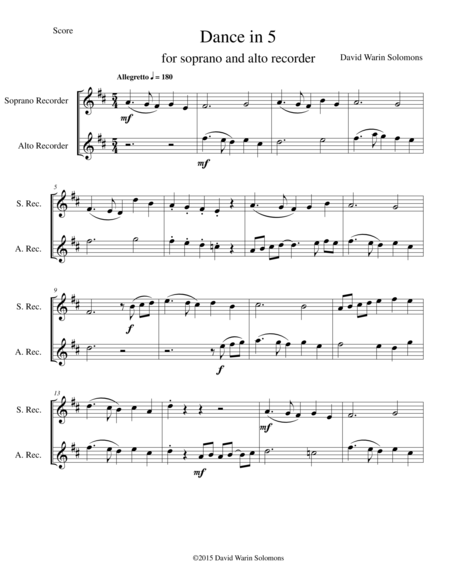 Score

Dance in 5

for soprano and alto recorder

David Warin Solomons

Allegretto ♩ = 180

Soprano Recorder

Alto Recorder

mf

mf

5

S. Rec.

A. Rec.

9

S. Rec.

A. Rec.

f

f

13

S. Rec.

A. Rec.

mf

mf

©2015 David Warin Solomons